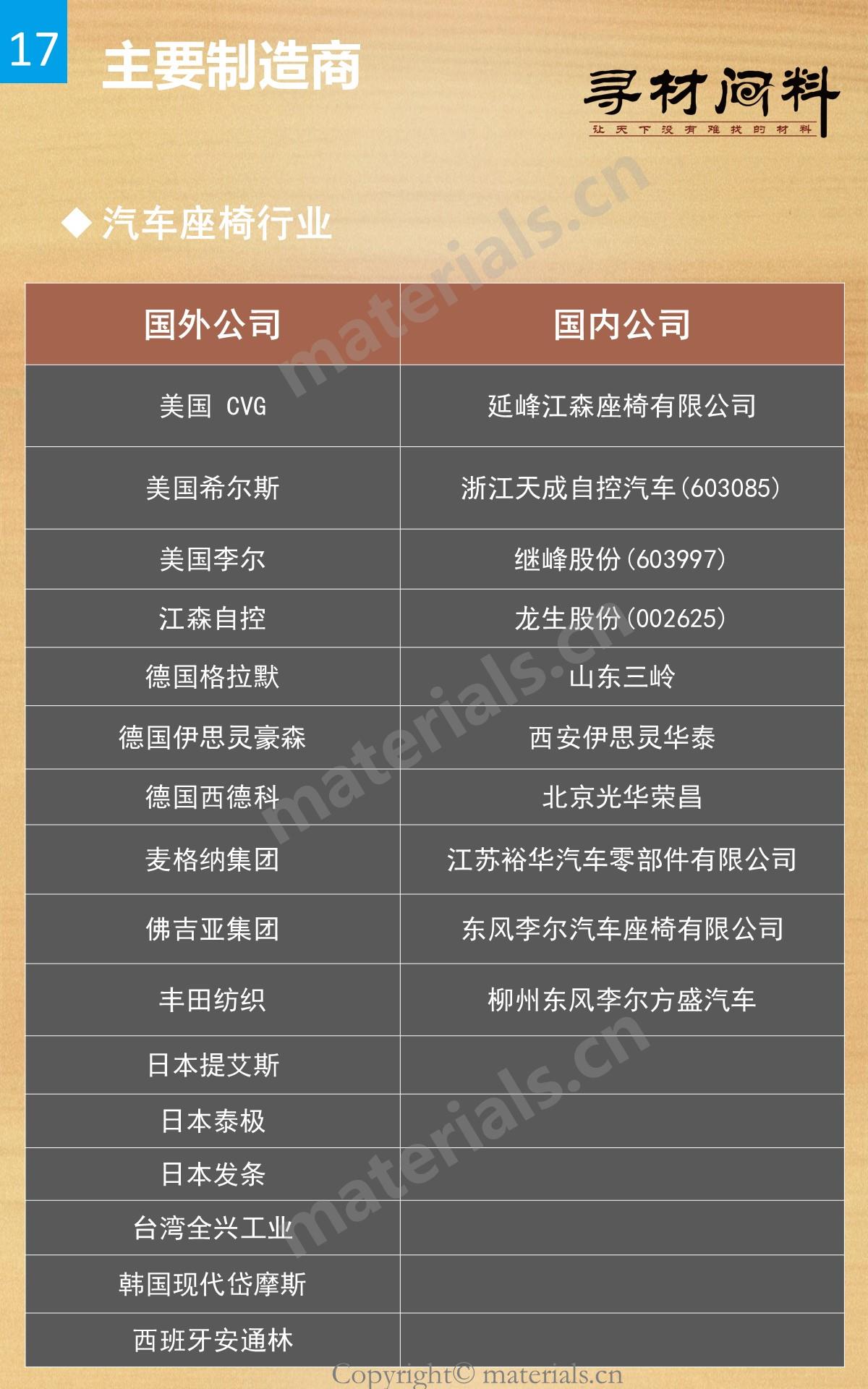 17

主要制造商

寻材问料
让天下没有难找的材料

◆ 汽车座椅行业

| 国外公司 | 国内公司 |
|---|---|
| 美国 CVG | 延峰江森座椅有限公司 |
| 美国希尔斯 | 浙江天成自控汽车(603085) |
| 美国李尔 | 继峰股份(603997) |
| 江森自控 | 龙生股份(002625) |
| 德国格拉默 | 山东三岭 |
| 德国伊思灵豪森 | 西安伊思灵华泰 |
| 德国西德科 | 北京光华荣昌 |
| 麦格纳集团 | 江苏裕华汽车零部件有限公司 |
| 佛吉亚集团 | 东风李尔汽车座椅有限公司 |
| 丰田纺织 | 柳州东风李尔方盛汽车 |
| 日本提艾斯 | |
| 日本泰极 | |
| 日本发条 | |
| 台湾全兴工业 | |
| 韩国现代岱摩斯 | |
| 西班牙安通林 | |

Copyright© materials.cn

materials.cn